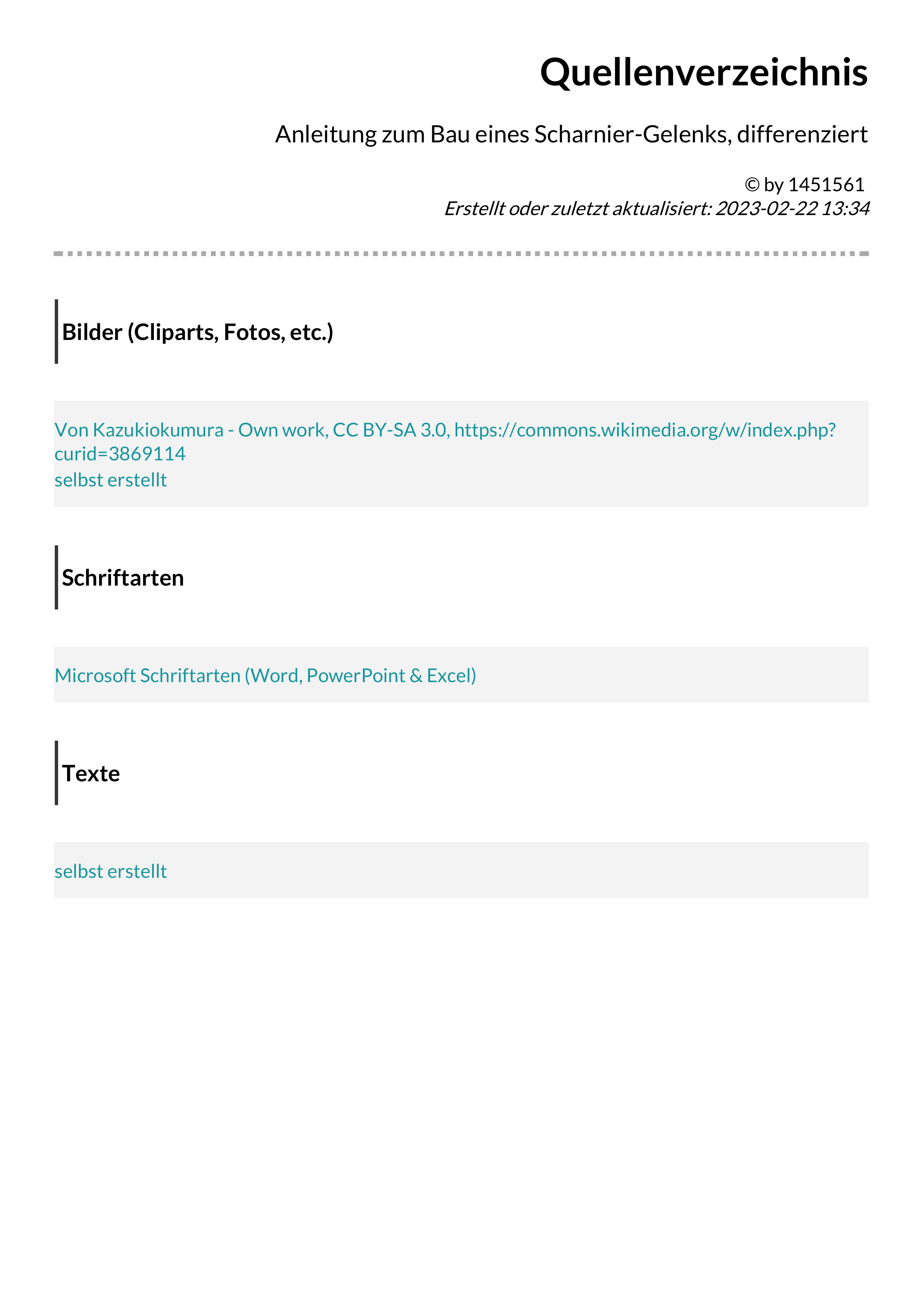 Quellenverzeichnis

Anleitung zum Bau eines Scharnier-Gelenks, differenziert

© by 1451561
Erstellt oder zuletzt aktualisiert: 2023-02-22 13:34

Bilder (Cliparts, Fotos, etc.)

Von Kazukiokumura - Own work, CC BY-SA 3.0, https://commons.wikimedia.org/w/index.php?curid=3869114
selbst erstellt

Schriftarten

Microsoft Schriftarten (Word, PowerPoint & Excel)

Texte

selbst erstellt